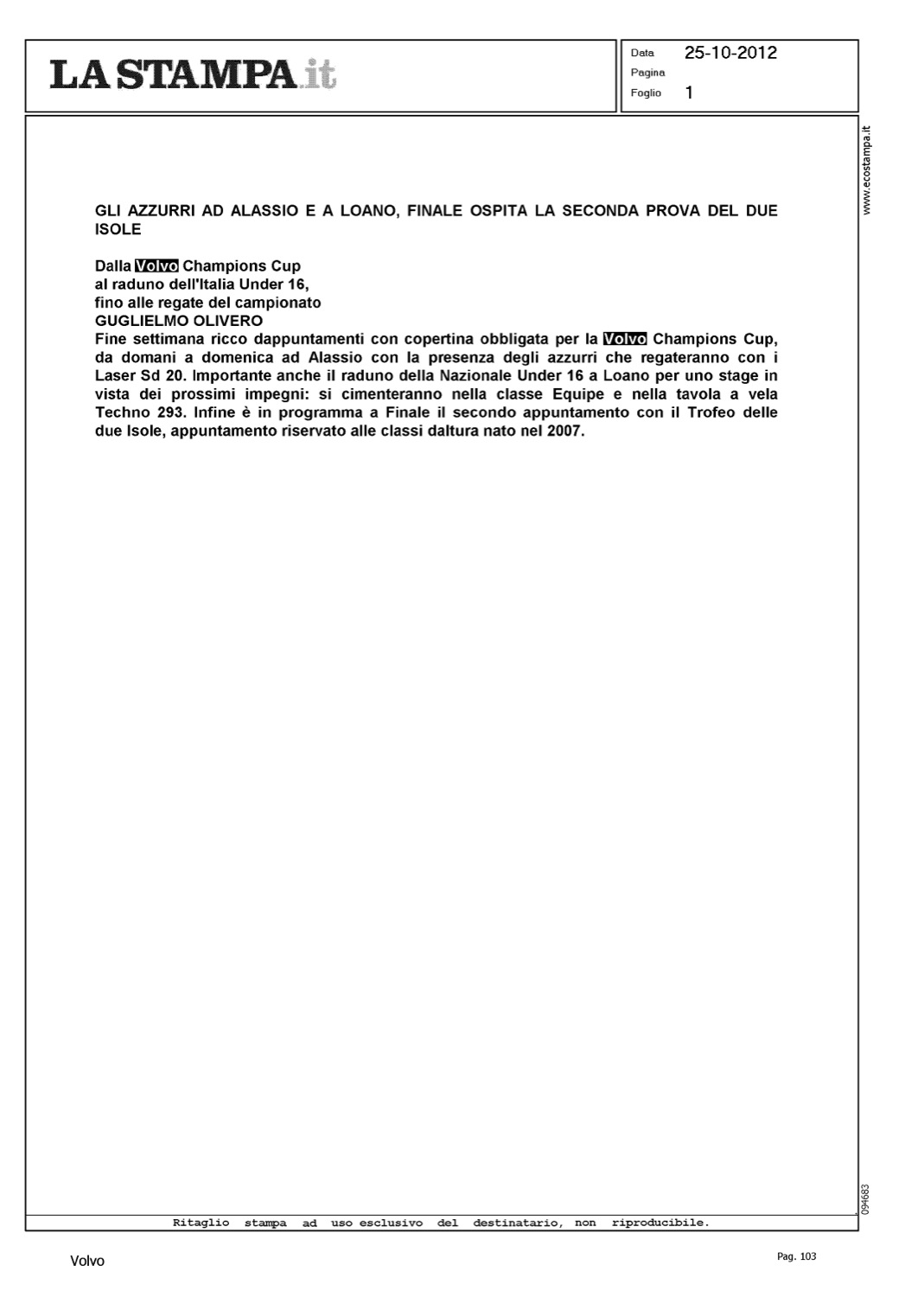 LA STAMPA.it

Data 25-10-2012
Pagina
Foglio 1

www.ecostampa.it

GLI AZZURRI AD ALASSIO E A LOANO, FINALE OSPITA LA SECONDA PROVA DEL DUE ISOLE

Dalla Volvo Champions Cup
al raduno dell'Italia Under 16,
fino alle regate del campionato
GUGLIELMO OLIVERO
Fine settimana ricco dappuntamenti con copertina obbligata per la Volvo Champions Cup, da domani a domenica ad Alassio con la presenza degli azzurri che regateranno con i Laser Sd 20. Importante anche il raduno della Nazionale Under 16 a Loano per uno stage in vista dei prossimi impegni: si cimenteranno nella classe Equipe e nella tavola a vela Techno 293. Infine è in programma a Finale il secondo appuntamento con il Trofeo delle due Isole, appuntamento riservato alle classi daltura nato nel 2007.

094683

Ritaglio stampa ad uso esclusivo del destinatario, non riproducibile.

Volvo

Pag. 103